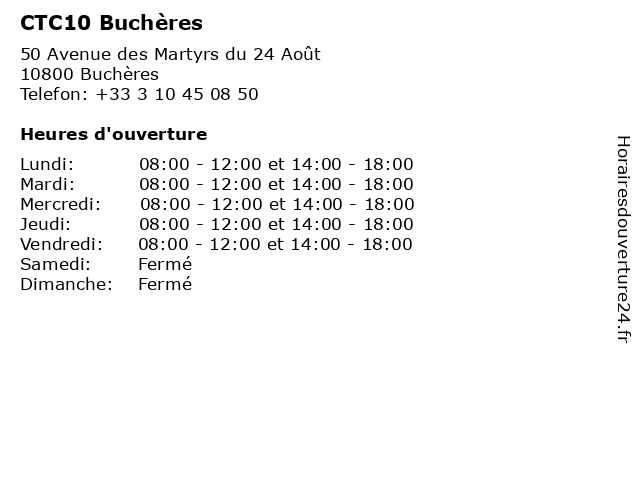 CTC10 Buchères

50 Avenue des Martyrs du 24 Août
10800 Buchères
Telefon: +33 3 10 45 08 50

Heures d'ouverture

Lundi: 08:00 - 12:00 et 14:00 - 18:00
Mardi: 08:00 - 12:00 et 14:00 - 18:00
Mercredi: 08:00 - 12:00 et 14:00 - 18:00
Jeudi: 08:00 - 12:00 et 14:00 - 18:00
Vendredi: 08:00 - 12:00 et 14:00 - 18:00
Samedi: Fermé
Dimanche: Fermé

Horairesdouverture24.fr